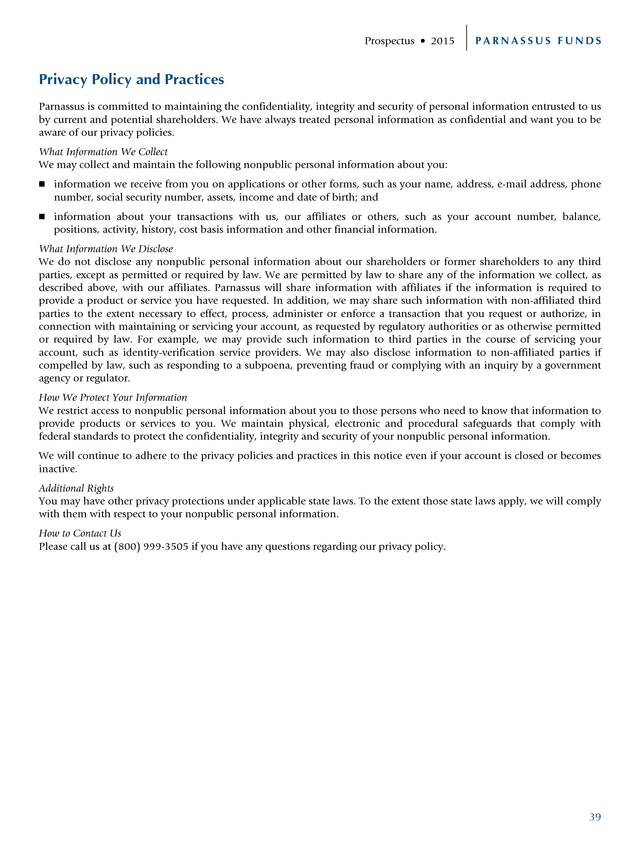 Prospectus • 2015 PARNASSUS FUNDS

Privacy Policy and Practices

Parnassus is committed to maintaining the confidentiality, integrity and security of personal information entrusted to us by current and potential shareholders. We have always treated personal information as confidential and want you to be aware of our privacy policies.

What Information We Collect
We may collect and maintain the following nonpublic personal information about you:

■ information we receive from you on applications or other forms, such as your name, address, e-mail address, phone number, social security number, assets, income and date of birth; and

■ information about your transactions with us, our affiliates or others, such as your account number, balance, positions, activity, history, cost basis information and other financial information.

What Information We Disclose
We do not disclose any nonpublic personal information about our shareholders or former shareholders to any third parties, except as permitted or required by law. We are permitted by law to share any of the information we collect, as described above, with our affiliates. Parnassus will share information with affiliates if the information is required to provide a product or service you have requested. In addition, we may share such information with non-affiliated third parties to the extent necessary to effect, process, administer or enforce a transaction that you request or authorize, in connection with maintaining or servicing your account, as requested by regulatory authorities or as otherwise permitted or required by law. For example, we may provide such information to third parties in the course of servicing your account, such as identity-verification service providers. We may also disclose information to non-affiliated parties if compelled by law, such as responding to a subpoena, preventing fraud or complying with an inquiry by a government agency or regulator.

How We Protect Your Information
We restrict access to nonpublic personal information about you to those persons who need to know that information to provide products or services to you. We maintain physical, electronic and procedural safeguards that comply with federal standards to protect the confidentiality, integrity and security of your nonpublic personal information.

We will continue to adhere to the privacy policies and practices in this notice even if your account is closed or becomes inactive.

Additional Rights
You may have other privacy protections under applicable state laws. To the extent those state laws apply, we will comply with them with respect to your nonpublic personal information.

How to Contact Us
Please call us at (800) 999-3505 if you have any questions regarding our privacy policy.

39